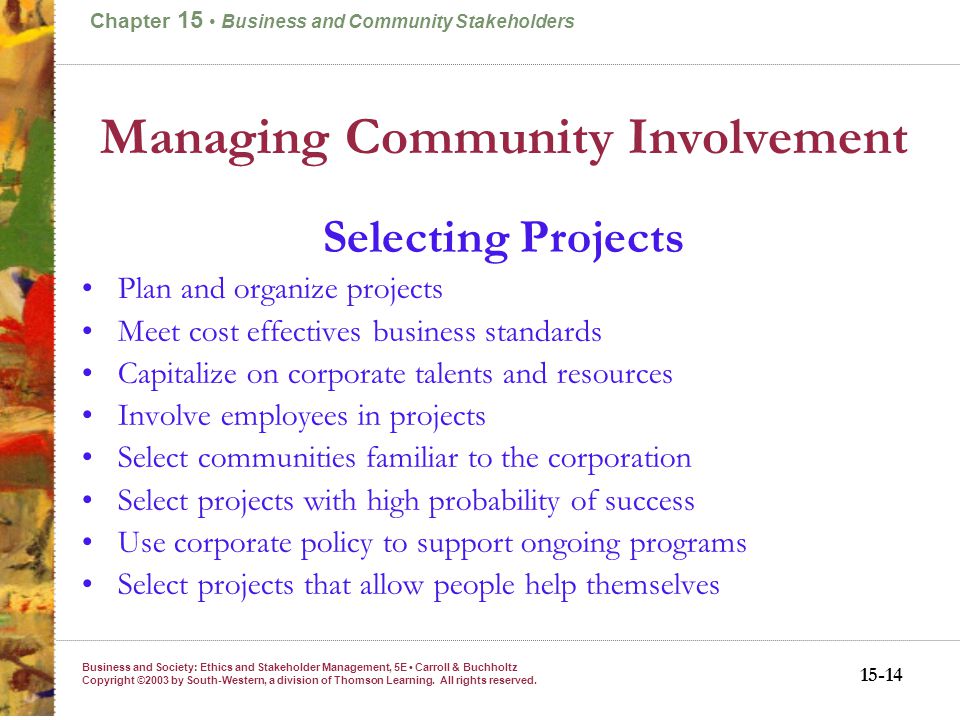 Chapter 15 • Business and Community Stakeholders

Managing Community Involvement

Selecting Projects

• Plan and organize projects
• Meet cost effectives business standards
• Capitalize on corporate talents and resources
• Involve employees in projects
• Select communities familiar to the corporation
• Select projects with high probability of success
• Use corporate policy to support ongoing programs
• Select projects that allow people help themselves

Business and Society: Ethics and Stakeholder Management, 5E • Carroll & Buchholtz
Copyright ©2003 by South-Western, a division of Thomson Learning. All rights reserved.

15-14